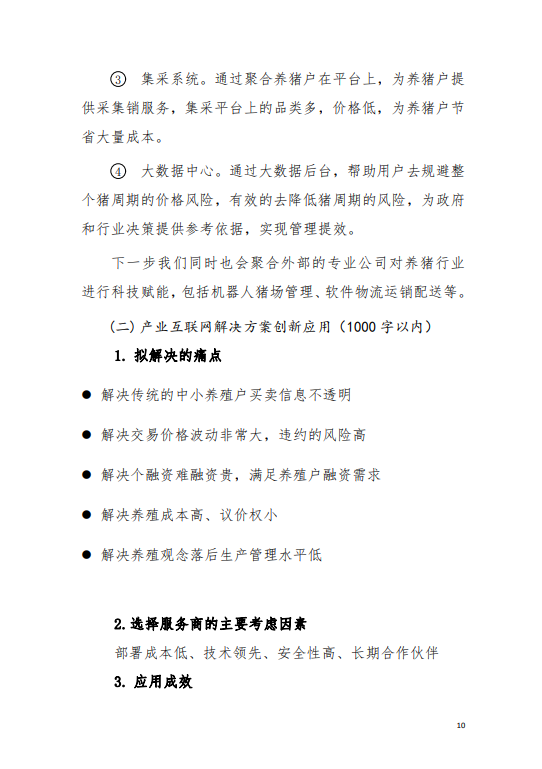 ③ 集采系统。通过聚合养猪户在平台上，为养猪户提供采集销服务，集采平台上的品类多，价格低，为养猪户节省大量成本。

④ 大数据中心。通过大数据后台，帮助用户去规避整个猪周期的价格风险，有效的去降低猪周期的风险，为政府和行业决策提供参考依据，实现管理提效。

下一步我们同时也会聚合外部的专业公司对养猪行业进行科技赋能，包括机器人猪场管理、软件物流运销配送等。

（二）产业互联网解决方案创新应用（1000 字以内）

1. 拟解决的痛点

● 解决传统的中小养殖户买卖信息不透明

● 解决交易价格波动非常大，违约的风险高

● 解决个融资难融资贵，满足养殖户融资需求

● 解决养殖成本高、议价权小

● 解决养殖观念落后生产管理水平低

2.选择服务商的主要考虑因素

部署成本低、技术领先、安全性高、长期合作伙伴

3. 应用成效

10